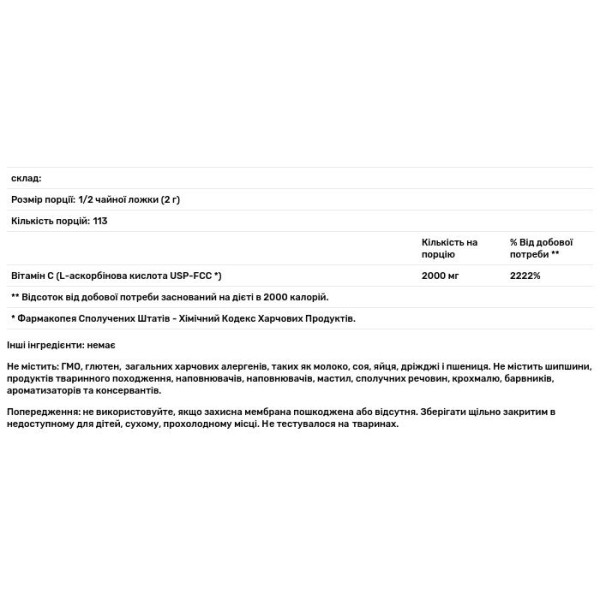 склад:

Розмір порції: 1/2 чайної ложки (2 г)

Кількість порцій: 113

| | Кількість на порцію | % Від добової потреби ** |
|---|---|---|
| Вітамін С (L-аскорбінова кислота USP-FCC *) | 2000 мг | 2222% |

** Відсоток від добової потреби заснований на дієті в 2000 калорій.

* Фармакопея Сполучених Штатів - Хімічний Кодекс Харчових Продуктів.

Інші інгредієнти: немає

Не містить: ГМО, глютен, загальних харчових алергенів, таких як молоко, соя, яйця, дріжджі і пшениця. Не містить шипшини, продуктів тваринного походження, наповнювачів, наповнювачів, мастил, сполучних речовин, крохмалю, барвників, ароматизаторів та консервантів.

Попередження: не використовуйте, якщо захисна мембрана пошкоджена або відсутня. Зберігати щільно закритим в недоступному для дітей, сухому, прохолодному місці. Не тестувалося на тваринах.